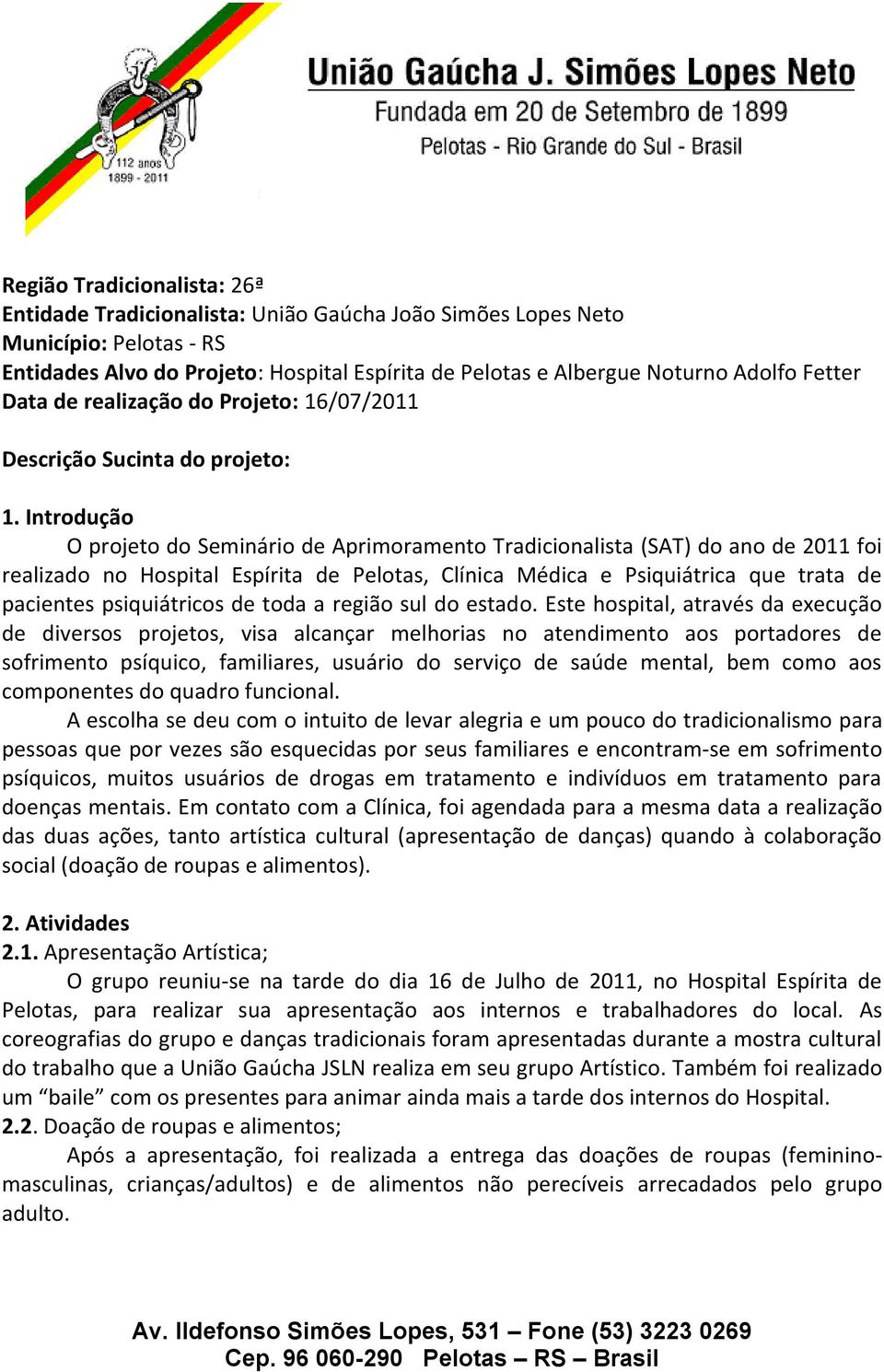 112 anos
1899 - 2011

União Gaúcha J. Simões Lopes Neto
Fundada em 20 de Setembro de 1899
Pelotas - Rio Grande do Sul - Brasil

Região Tradicionalista: 26ª
Entidade Tradicionalista: União Gaúcha João Simões Lopes Neto
Município: Pelotas - RS
Entidades Alvo do Projeto: Hospital Espírita de Pelotas e Albergue Noturno Adolfo Fetter
Data de realização do Projeto: 16/07/2011

Descrição Sucinta do projeto:

1. Introdução
O projeto do Seminário de Aprimoramento Tradicionalista (SAT) do ano de 2011 foi realizado no Hospital Espírita de Pelotas, Clínica Médica e Psiquiátrica que trata de pacientes psiquiátricos de toda a região sul do estado. Este hospital, através da execução de diversos projetos, visa alcançar melhorias no atendimento aos portadores de sofrimento psíquico, familiares, usuário do serviço de saúde mental, bem como aos componentes do quadro funcional.
A escolha se deu com o intuito de levar alegria e um pouco do tradicionalismo para pessoas que por vezes são esquecidas por seus familiares e encontram-se em sofrimento psíquicos, muitos usuários de drogas em tratamento e indivíduos em tratamento para doenças mentais. Em contato com a Clínica, foi agendada para a mesma data a realização das duas ações, tanto artística cultural (apresentação de danças) quando à colaboração social (doação de roupas e alimentos).

2. Atividades
2.1. Apresentação Artística;
O grupo reuniu-se na tarde do dia 16 de Julho de 2011, no Hospital Espírita de Pelotas, para realizar sua apresentação aos internos e trabalhadores do local. As coreografias do grupo e danças tradicionais foram apresentadas durante a mostra cultural do trabalho que a União Gaúcha JSLN realiza em seu grupo Artístico. Também foi realizado um “baile” com os presentes para animar ainda mais a tarde dos internos do Hospital.
2.2. Doação de roupas e alimentos;
Após a apresentação, foi realizada a entrega das doações de roupas (feminino-masculinas, crianças/adultos) e de alimentos não perecíveis arrecadados pelo grupo adulto.

Av. Ildefonso Simões Lopes, 531 – Fone (53) 3223 0269
Cep. 96 060-290 Pelotas – RS – Brasil